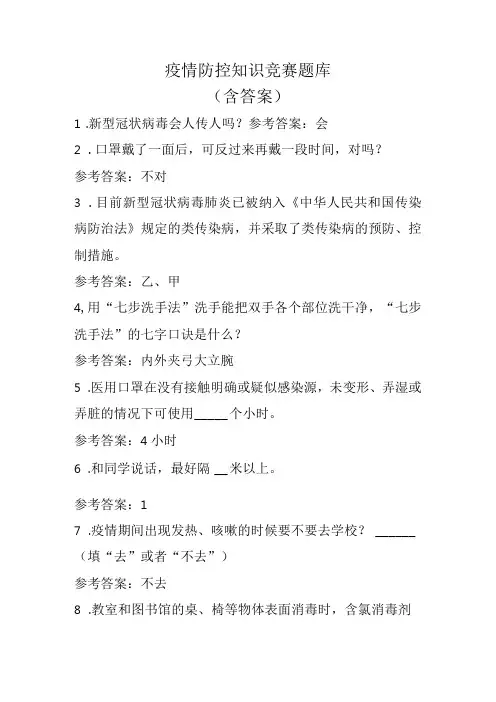 疫情防控知识竞赛题库
（含答案）

1 .新型冠状病毒会人传人吗？参考答案：会

2 . 口罩戴了一面后，可反过来再戴一段时间，对吗？

参考答案：不对

3 . 目前新型冠状病毒肺炎已被纳入《中华人民共和国传染病防治法》规定的类传染病，并采取了类传染病的预防、控制措施。

参考答案：乙、甲

4, 用“七步洗手法”洗手能把双手各个部位洗干净，“七步洗手法”的七字口诀是什么？

参考答案：内外夹弓大立腕

5 .医用口罩在没有接触明确或疑似感染源，未变形、弄湿或弄脏的情况下可使用_____个小时。

参考答案：4 小时

6 .和同学说话，最好隔 __米以上。

参考答案：1

7 .疫情期间出现发热、咳嗽的时候要不要去学校？ ______（填“去”或者“不去”）

参考答案：不去

8 .教室和图书馆的桌、椅等物体表面消毒时，含氯消毒剂